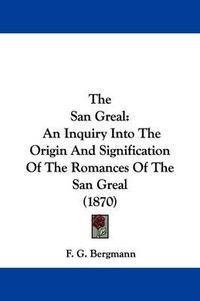 The San Greal: An Inquiry Into The Origin And Signification Of The Romances Of The San Greal (1870)

F. G. Bergmann